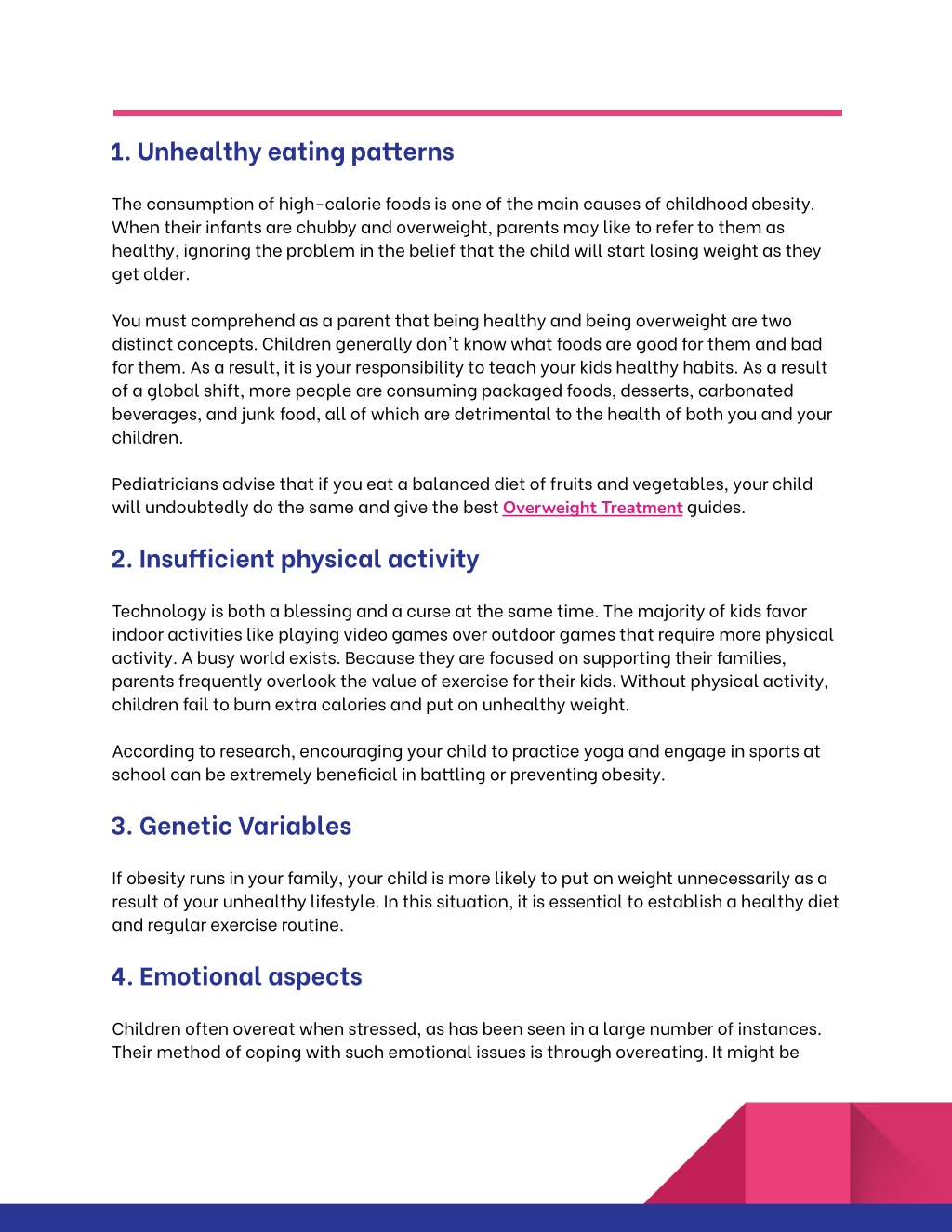 1. Unhealthy eating patterns

The consumption of high-calorie foods is one of the main causes of childhood obesity. When their infants are chubby and overweight, parents may like to refer to them as healthy, ignoring the problem in the belief that the child will start losing weight as they get older.

You must comprehend as a parent that being healthy and being overweight are two distinct concepts. Children generally don't know what foods are good for them and bad for them. As a result, it is your responsibility to teach your kids healthy habits. As a result of a global shift, more people are consuming packaged foods, desserts, carbonated beverages, and junk food, all of which are detrimental to the health of both you and your children.

Pediatricians advise that if you eat a balanced diet of fruits and vegetables, your child will undoubtedly do the same and give the best Overweight Treatment guides.

2. Insufficient physical activity

Technology is both a blessing and a curse at the same time. The majority of kids favor indoor activities like playing video games over outdoor games that require more physical activity. A busy world exists. Because they are focused on supporting their families, parents frequently overlook the value of exercise for their kids. Without physical activity, children fail to burn extra calories and put on unhealthy weight.

According to research, encouraging your child to practice yoga and engage in sports at school can be extremely beneficial in battling or preventing obesity.

3. Genetic Variables

If obesity runs in your family, your child is more likely to put on weight unnecessarily as a result of your unhealthy lifestyle. In this situation, it is essential to establish a healthy diet and regular exercise routine.

4. Emotional aspects

Children often overeat when stressed, as has been seen in a large number of instances. Their method of coping with such emotional issues is through overeating. It might be